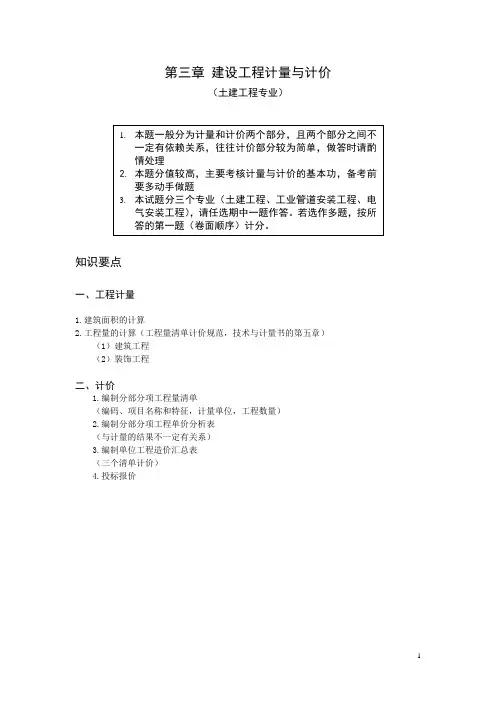 第三章 建设工程计量与计价

（土建工程专业）

1. 本题一般分为计量和计价两个部分，且两个部分之间不一定有依赖关系，往往计价部分较为简单，做答时请酌情处理
2. 本题分值较高，主要考核计量与计价的基本功，备考前要多动手做题
3. 本试题分三个专业（土建工程、工业管道安装工程、电气安装工程），请任选期中一题作答。若选作多题，按所答的第一题（卷面顺序）计分。

知识要点

一、工程计量

1. 建筑面积的计算
2. 工程量的计算（工程量清单计价规范，技术与计量书的第五章）
（1）建筑工程
（2）装饰工程

二、计价
1. 编制分部分项工程量清单
（编码、项目名称和特征，计量单位，工程数量）
2. 编制分部分项工程单价分析表
（与计量的结果不一定有关系）
3. 编制单位工程造价汇总表
（三个清单计价）
4. 投标报价

1